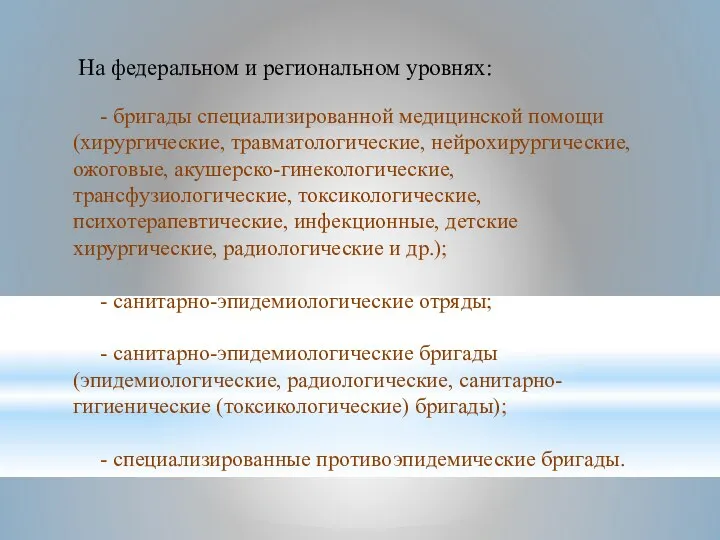 На федеральном и региональном уровнях:

- бригады специализированной медицинской помощи (хирургические, травматологические, нейрохирургические, ожоговые, акушерско-гинекологические, трансфузиологические, токсикологические, психотерапевтические, инфекционные, детские хирургические, радиологические и др.);

- санитарно-эпидемиологические отряды;

- санитарно-эпидемиологические бригады (эпидемиологические, радиологические, санитарно-гигиенические (токсикологические) бригады);

- специализированные противоэпидемические бригады.